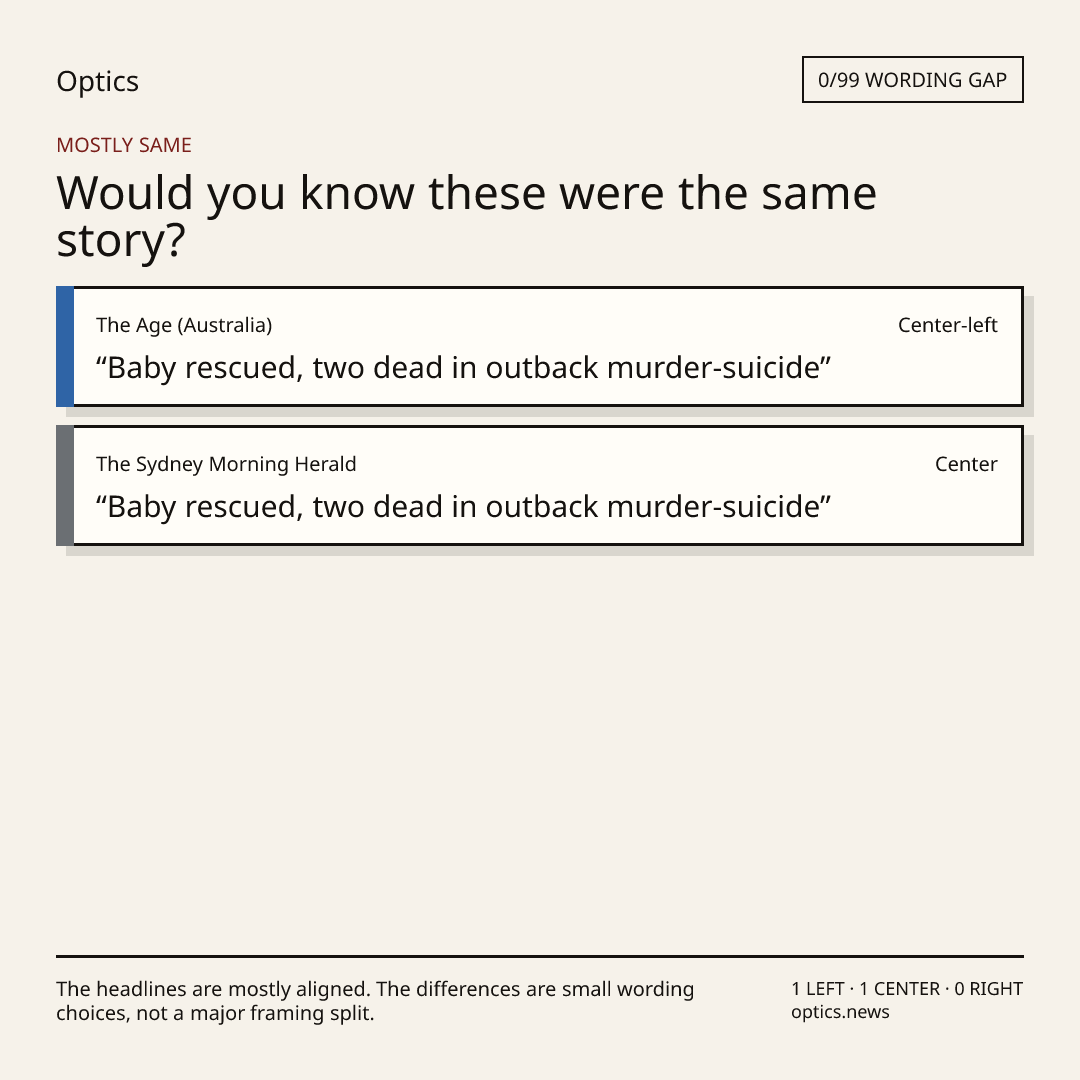 Optics

0/99 WORDING GAP

MOSTLY SAME

Would you know these were the same story?

The Age (Australia)

Center-left

“Baby rescued, two dead in outback murder-suicide”

The Sydney Morning Herald

Center

“Baby rescued, two dead in outback murder-suicide”

The headlines are mostly aligned. The differences are small wording choices, not a major framing split.

1 LEFT · 1 CENTER · 0 RIGHT
optics.news